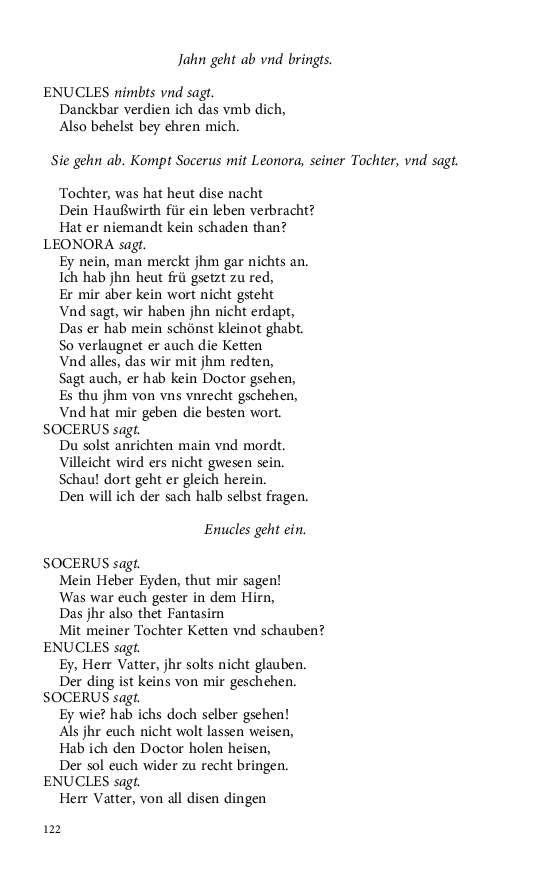 Jahn geht ab vnd bringts.

ENUCLES nimbts vnd sagt.
Danckbar verdien ich das vmb dich,
Also behelst bey ehren mich.

Sie gehn ab. Kompt Socerus mit Leonora, seiner Tochter, vnd sagt.

Tochter, was hat heut dise nacht
Dein Haußwirth für ein leben verbracht?
Hat er niemandt kein schaden than?
LEONORA sagt.
Ey nein, man merckt jhm gar nichts an.
Ich hab jhn heut frü gsetzt zu red,
Er mir aber kein wort nicht gsteht
Vnd sagt, wir haben jhn nicht erdapt,
Das er hab mein schönst kleinot ghabt.
So verlaugnet er auch die Ketten
Vnd alles, das wir mit jhm redten,
Sagt auch, er hab kein Doctor gsehen,
Es thu jhm von vns vnrecht gschehen,
Vnd hat mir geben die besten wort.
SOCERUS sagt.
Du solst anrichten main vnd mordt.
Villeicht wird ers nicht gwesen sein.
Schau! dort geht er gleich herein.
Den will ich der sach halb selbst fragen.

Enucles geht ein.

SOCERUS sagt.
Mein Heber Eyden, thut mir sagen!
Was war euch gester in dem Hirn,
Das jhr also thet Fantasirn
Mit meiner Tochter Ketten vnd schauben?
ENUCLES sagt.
Ey, Herr Vatter, jhr solts nicht glauben.
Der ding ist keins von mir geschehen.
SOCERUS sagt.
Ey wie? hab ichs doch selber gsehen!
Als jhr euch nicht wolt lassen weisen,
Hab ich den Doctor holen heisen,
Der sol euch wider zu recht bringen.
ENUCLES sagt.
Herr Vatter, von all disen dingen

122